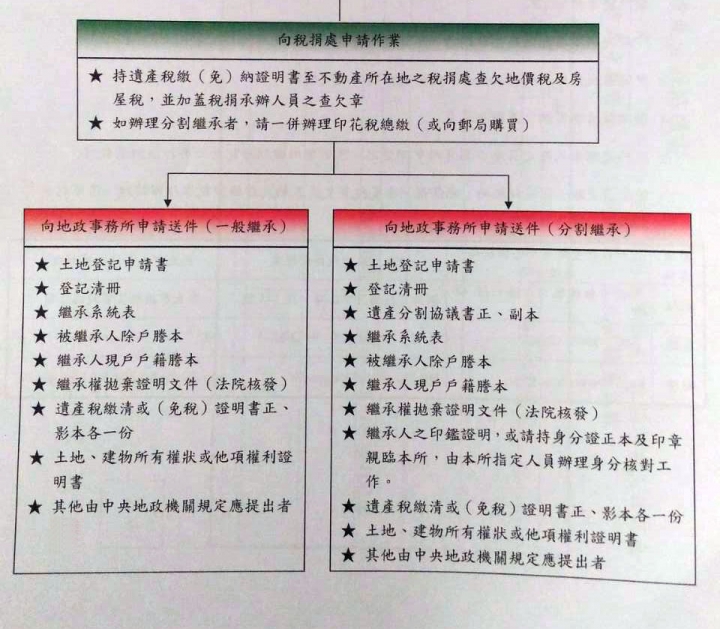 向稅捐處申請作業

★ 持遺產稅繳（免）納證明書至不動產所在地之稅捐處查欠地價稅及房屋稅，並加蓋稅捐承辦人員之查欠章
★ 如辦理分割繼承者，請一併辦理印花稅總繳（或向郵局購買）

向地政事務所申請送件（一般繼承）

★ 土地登記申請書
★ 登記清冊
★ 繼承系統表
★ 被繼承人除戶謄本
★ 繼承人現戶戶籍謄本
★ 繼承權拋棄證明文件（法院核發）
★ 遺產稅繳清或（免稅）證明書正、影本各一份
★ 土地、建物所有權狀或他項權利證明書
★ 其他由中央地政機關規定應提出者

向地政事務所申請送件（分割繼承）

★ 土地登記申請書
★ 登記清冊
★ 遺產分割協議書正、副本
★ 繼承系統表
★ 被繼承人除戶謄本
★ 繼承人現戶戶籍謄本
★ 繼承權拋棄證明文件（法院核發）
★ 繼承人之印鑑證明，或請持身分證正本及印章親臨本所，由本所指定人員辦理身分核對工作。
★ 遺產稅繳清或（免稅）證明書正、影本各一份
★ 土地、建物所有權狀或他項權利證明書
★ 其他由中央地政機關規定應提出者